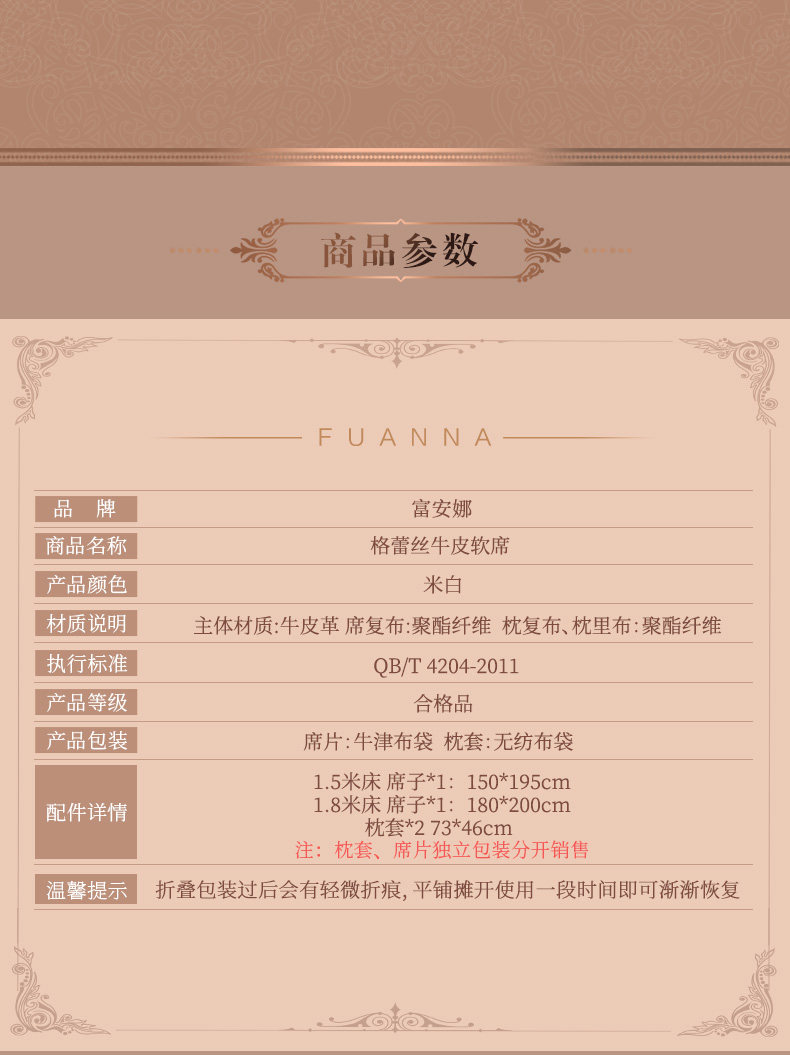 商品参数

FUANNA

品 牌
富安娜

商品名称
格蕾丝牛皮软席

产品颜色
米白

材质说明
主体材质:牛皮革 席复布:聚酯纤维 枕复布、枕里布:聚酯纤维

执行标准
QB/T 4204-2011

产品等级
合格品

产品包装
席片:牛津布袋 枕套:无纺布袋

配件详情
1.5米床 席子*1:150*195cm
1.8米床 席子*1:180*200cm
枕套*2 73*46cm
注:枕套、席片独立包装分开销售

温馨提示
折叠包装过后会有轻微折痕,平铺摊开使用一段时间即可渐渐恢复